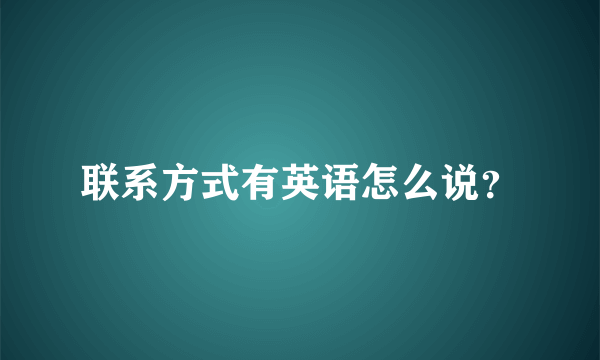 联系方式有英语怎么说?